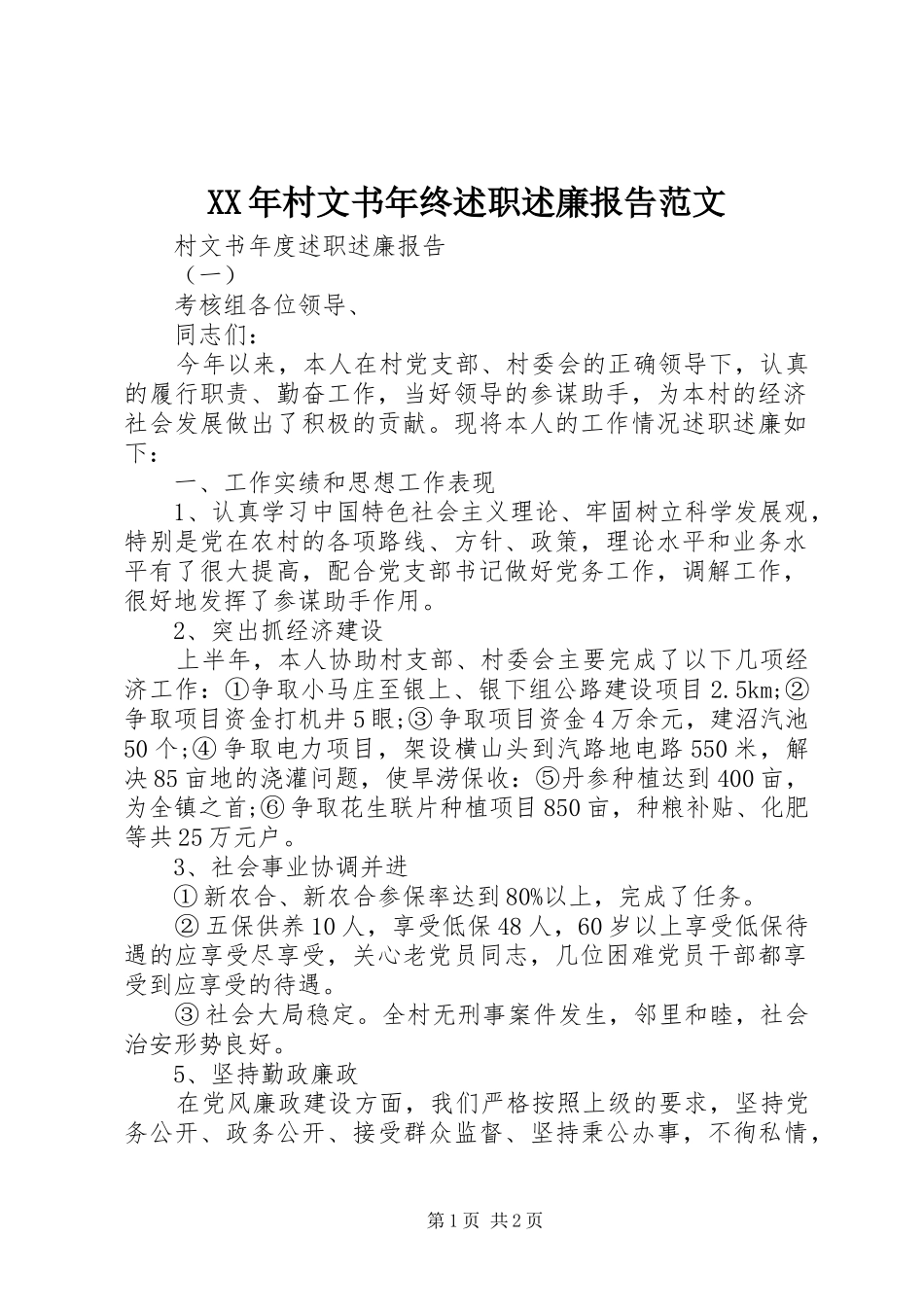 XX年村文书年终述职述廉报告范文

村文书年度述职述廉报告

（一）

考核组各位领导、

同志们：

今年以来，本人在村党支部、村委会的正确领导下，认真的履行职责、勤奋工作，当好领导的参谋助手，为本村的经济社会发展做出了积极的贡献。现将本人的工作情况述职述廉如下：

一、工作实绩和思想工作表现

1、认真学习中国特色社会主义理论、牢固树立科学发展观，特别是党在农村的各项路线、方针、政策，理论水平和业务水平有了很大提高，配合党支部书记做好党务工作，调解工作，很好地发挥了参谋助手作用。

2、突出抓经济建设

上半年，本人协助村支部、村委会主要完成了以下几项经济工作：①争取小马庄至银上、银下组公路建设项目2.5km;②争取项目资金打机井5眼;③争取项目资金4万余元，建沼汽池50个;④争取电力项目，架设横山头到汽路地电路550米，解决85亩地的浇灌问题，使旱涝保收：⑤丹参种植达到400亩，为全镇之首;⑥争取花生联片种植项目850亩，种粮补贴、化肥等共25万元户。

3、社会事业协调并进

①新农合、新农合参保率达到80%以上，完成了任务。

②五保供养10人，享受低保48人，60岁以上享受低保待遇的应享受尽享受，关心老党员同志，几位困难党员干部都享受到应享受的待遇。

③社会大局稳定。全村无刑事案件发生，邻里和睦，社会治安形势良好。

5、坚持勤政廉政

在党风廉政建设方面，我们严格按照上级的要求，坚持党务公开、政务公开、接受群众监督、坚持秉公办事，不徇私情，

第1页 共2页